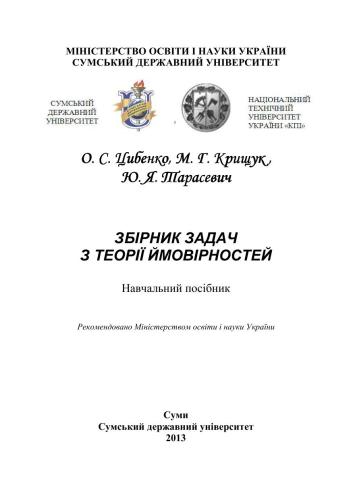 МІНІСТЕРСТВО ОСВІТИ І НАУКИ УКРАЇНИ
СУМСЬКИЙ ДЕРЖАВНИЙ УНІВЕРСИТЕТ

СУМСЬКИЙ ДЕРЖАВНИЙ УНІВЕРСИТЕТ

НАЦІОНАЛЬНИЙ ТЕХНІЧНИЙ УНІВЕРСИТЕТ УКРАЇНИ «КПІ»

О. С. Цибенко, М. Г. Крищук, Ю. Я. Тарасевич

ЗБІРНИК ЗАДАЧ
З ТЕОРІЇ ЙМОВІРНОСТЕЙ

Навчальний посібник

Рекомендовано Міністерством освіти і науки України

Суми
Сумський державний університет
2013